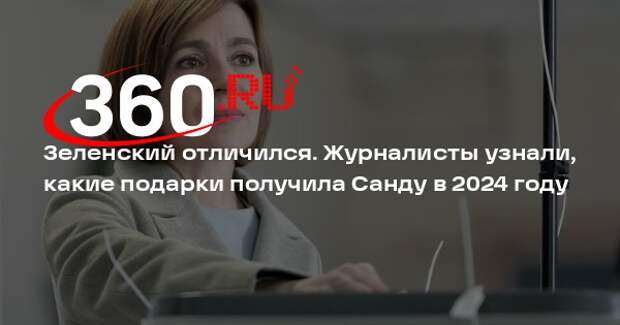 360.RU

Зеленский отличился. Журналисты узнали, какие подарки получила Санду в 2024 году